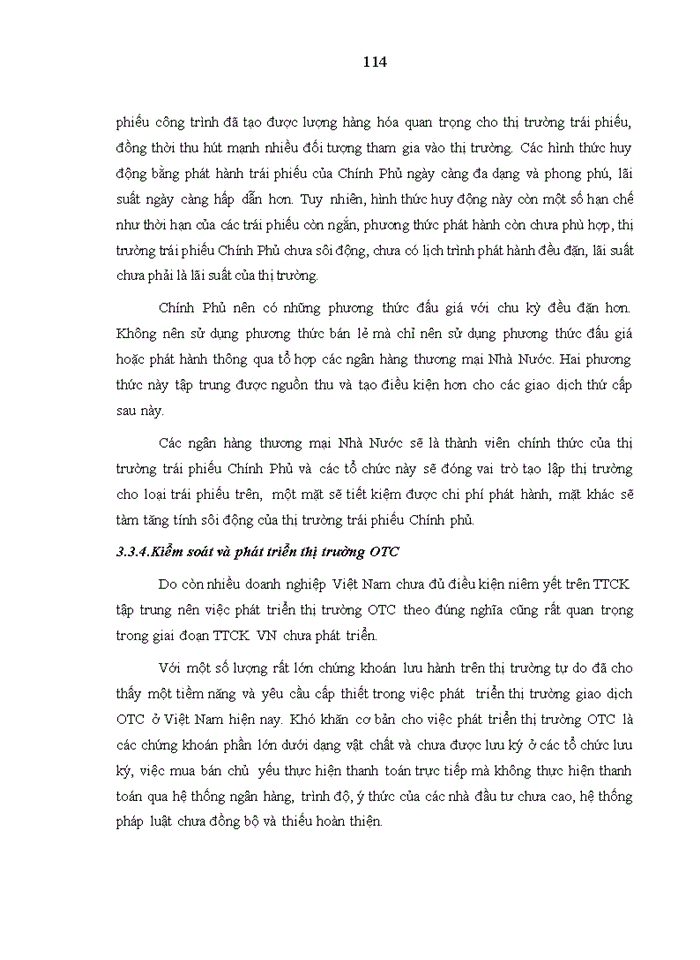 114

phiếu công trình đã tạo được lượng hàng hóa quan trọng cho thị trường trái phiếu, đồng thời thu hút mạnh nhiều đối tượng tham gia vào thị trường. Các hình thức huy động bằng phát hành trái phiếu của Chính Phủ ngày càng đa dạng và phong phú, lãi suất ngày càng hấp dẫn hơn. Tuy nhiên, hình thức huy động này còn một số hạn chế như thời hạn của các trái phiếu còn ngắn, phương thức phát hành còn chưa phù hợp, thị trường trái phiếu Chính Phủ chưa sôi động, chưa có lịch trình phát hành đều đặn, lãi suất chưa phải là lãi suất của thị trường.

Chính Phủ nên có những phương thức đấu giá với chu kỳ đều đặn hơn. Không nên sử dụng phương thức bán lẻ mà chỉ nên sử dụng phương thức đấu giá hoặc phát hành thông qua tổ hợp các ngân hàng thương mại Nhà Nước. Hai phương thức này tập trung được nguồn thu và tạo điều kiện hơn cho các giao dịch thứ cấp sau này.

Các ngân hàng thương mại Nhà Nước sẽ là thành viên chính thức của thị trường trái phiếu Chính Phủ và các tổ chức này sẽ đóng vai trò tạo lập thị trường cho loại trái phiếu trên, một mặt sẽ tiết kiệm được chi phí phát hành, mặt khác sẽ tàm tăng tính sôi động của thị trường trái phiếu Chính phủ.

3.3.4.Kiểm soát và phát triển thị trường OTC

Do còn nhiều doanh nghiệp Việt Nam chưa đủ điều kiện niêm yết trên TTCK tập trung nên việc phát triển thị trường OTC theo đúng nghĩa cũng rất quan trọng trong giai đoạn TTCK VN chưa phát triển.

Với một số lượng rất lớn chứng khoán lưu hành trên thị trường tự do đã cho thấy một tiềm năng và yêu cầu cấp thiết trong việc phát triển thị trường giao dịch OTC ở Việt Nam hiện nay. Khó khăn cơ bản cho việc phát triển thị trường OTC là các chứng khoán phần lớn dưới dạng vật chất và chưa được lưu ký ở các tổ chức lưu ký, việc mua bán chủ yếu thực hiện thanh toán trực tiếp mà không thực hiện thanh toán qua hệ thống ngân hàng, trình độ, ý thức của các nhà đầu tư chưa cao, hệ thống pháp luật chưa đồng bộ và thiếu hoàn thiện.